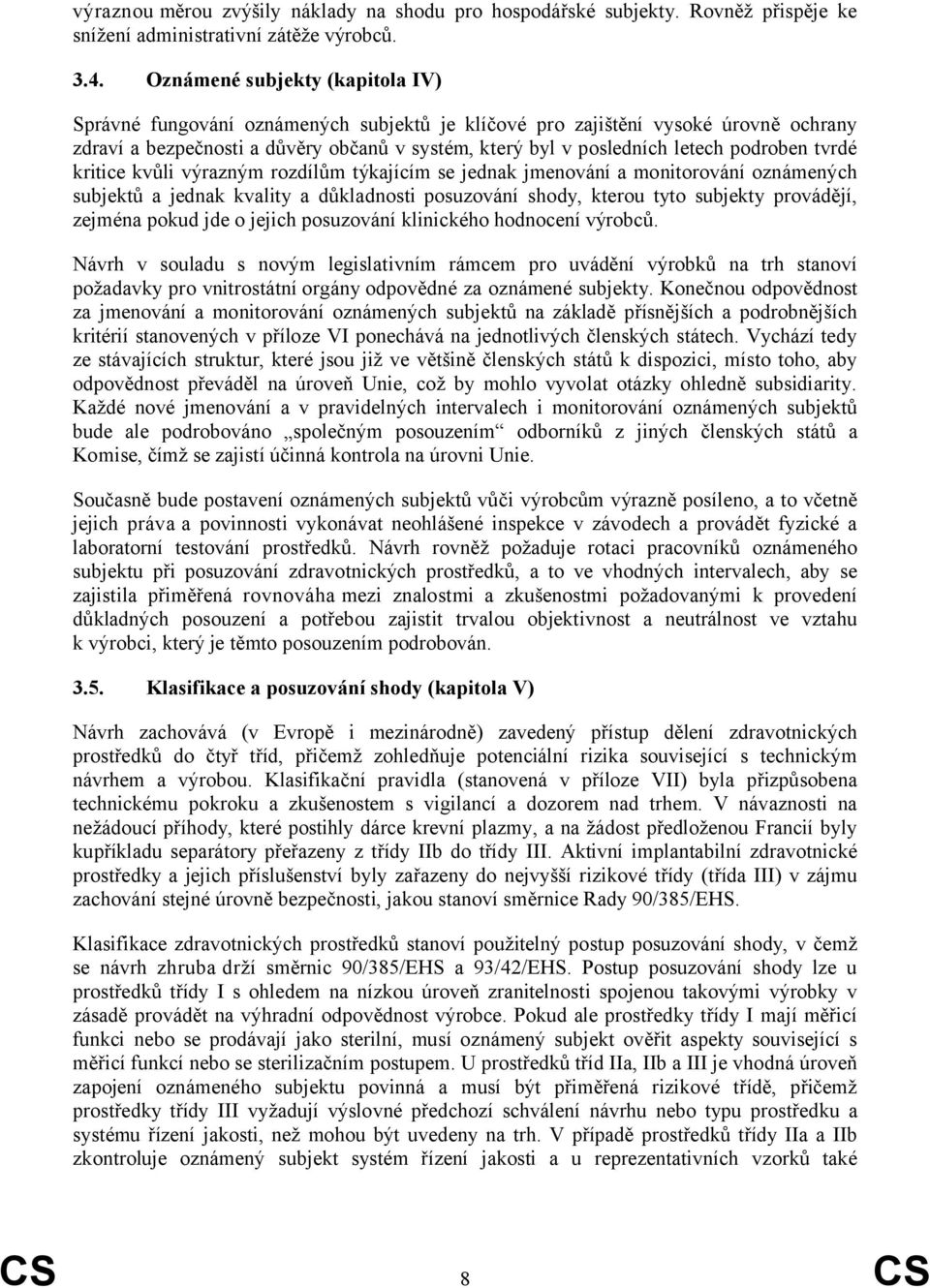 výraznou měrou zvýšily náklady na shodu pro hospodářské subjekty. Rovněž přispěje ke snížení administrativní zátěže výrobců.

3.4. Oznámené subjekty (kapitola IV)

Správné fungování oznámených subjektů je klíčové pro zajištění vysoké úrovně ochrany zdraví a bezpečnosti a důvěry občanů v systém, který byl v posledních letech podroben tvrdé kritice kvůli výrazným rozdílům týkajícím se jednak jmenování a monitorování oznámených subjektů a jednak kvality a důkladnosti posuzování shody, kterou tyto subjekty provádějí, zejména pokud jde o jejich posuzování klinického hodnocení výrobců.

Návrh v souladu s novým legislativním rámcem pro uvádění výrobků na trh stanoví požadavky pro vnitrostátní orgány odpovědné za oznámené subjekty. Konečnou odpovědnost za jmenování a monitorování oznámených subjektů na základě přísnějších a podrobnějších kritérií stanovených v příloze VI ponechává na jednotlivých členských státech. Vychází tedy ze stávajících struktur, které jsou již ve většině členských států k dispozici, místo toho, aby odpovědnost převáděl na úroveň Unie, což by mohlo vyvolat otázky ohledně subsidiarity. Každé nové jmenování a v pravidelných intervalech i monitorování oznámených subjektů bude ale podrobováno „společným posouzením“ odborníků z jiných členských států a Komise, čímž se zajistí účinná kontrola na úrovni Unie.

Současně bude postavení oznámených subjektů vůči výrobcům výrazně posíleno, a to včetně jejich práva a povinnosti vykonávat neohlášené inspekce v závodech a provádět fyzické a laboratorní testování prostředků. Návrh rovněž požaduje rotaci pracovníků oznámeného subjektu při posuzování zdravotnických prostředků, a to ve vhodných intervalech, aby se zajistila přiměřená rovnováha mezi znalostmi a zkušenostmi požadovanými k provedení důkladných posouzení a potřebou zajistit trvalou objektivnost a neutrálnost ve vztahu k výrobci, který je těmto posouzením podrobován.

3.5. Klasifikace a posuzování shody (kapitola V)

Návrh zachovává (v Evropě i mezinárodně) zavedený přístup dělení zdravotnických prostředků do čtyř tříd, přičemž zohledňuje potenciální rizika související s technickým návrhem a výrobou. Klasifikační pravidla (stanovená v příloze VII) byla přizpůsobena technickému pokroku a zkušenostem s vigilancí a dozorem nad trhem. V návaznosti na nežádoucí příhody, které postihly dárce krevní plazmy, a na žádost předloženou Francií byly kupříkladu separátory přeřazeny z třídy IIb do třídy III. Aktivní implantabilní zdravotnické prostředky a jejich příslušenství byly zařazeny do nejvyšší rizikové třídy (třída III) v zájmu zachování stejné úrovně bezpečnosti, jakou stanoví směrnice Rady 90/385/EHS.

Klasifikace zdravotnických prostředků stanoví použitelný postup posuzování shody, v čemž se návrh zhruba drží směrnic 90/385/EHS a 93/42/EHS. Postup posuzování shody lze u prostředků třídy I s ohledem na nízkou úroveň zranitelnosti spojenou takovými výrobky v zásadě provádět na výhradní odpovědnost výrobce. Pokud ale prostředky třídy I mají měřicí funkci nebo se prodávají jako sterilní, musí oznámený subjekt ověřit aspekty související s měřicí funkcí nebo se sterilizačním postupem. U prostředků tříd IIa, IIb a III je vhodná úroveň zapojení oznámeného subjektu povinná a musí být přiměřená rizikové třídě, přičemž prostředky třídy III vyžadují výslovné předchozí schválení návrhu nebo typu prostředku a systému řízení jakosti, než mohou být uvedeny na trh. V případě prostředků třídy IIa a IIb zkontroluje oznámený subjekt systém řízení jakosti a u reprezentativních vzorků také

CS 8 CS